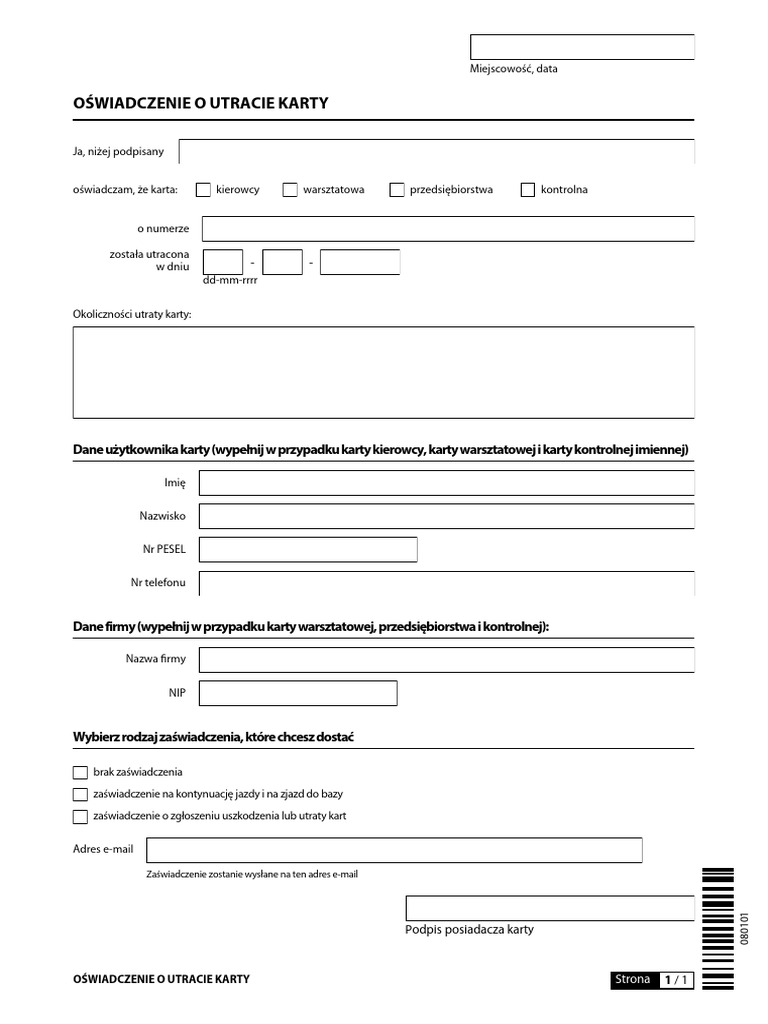 Miejscowość, data

OŚWIADCZENIE O UTRACIE KARTY

Ja, niżej podpisany

oświadczam, że karta: kierowcy warsztatowa przedsiębiorstwa kontrolna

o numerze

została utracona w dniu - -
dd-mm-rrrr

Okoliczności utraty karty:

Dane użytkownika karty (wypełnij w przypadku karty kierowcy, karty warsztatowej i karty kontrolnej imiennej)

Imię

Nazwisko

Nr PESEL

Nr telefonu

Dane firmy (wypełnij w przypadku karty warsztatowej, przedsiębiorstwa i kontrolnej):

Nazwa firmy

NIP

Wybierz rodzaj zaświadczenia, które chcesz dostać

brak zaświadczenia

zaświadczenie na kontynuację jazdy i na zjazd do bazy

zaświadczenie o zgłoszeniu uszkodzenia lub utraty kart

Adres e-mail

Zaświadczenie zostanie wysłane na ten adres e-mail

Podpis posiadacza karty

080101

OŚWIADCZENIE O UTRACIE KARTY

Strona 1 / 1